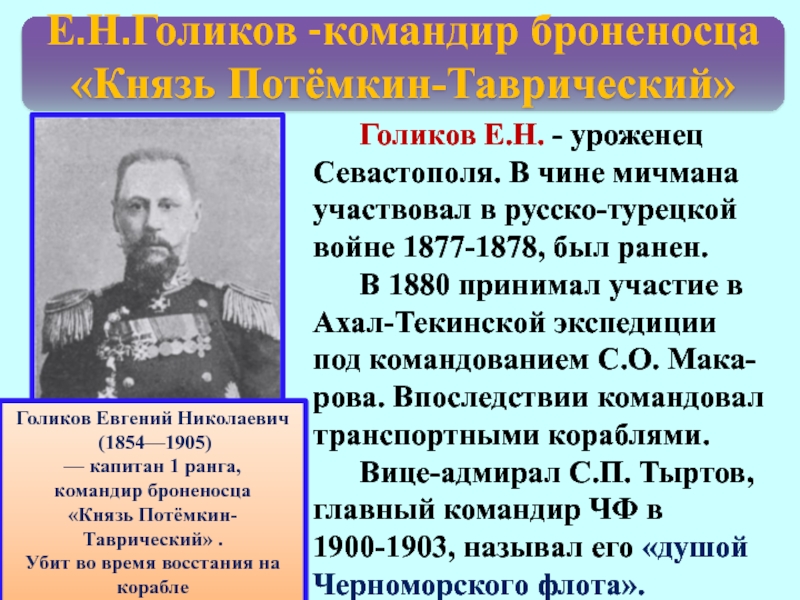 Е.Н.Голиков -командир броненосца «Князь Потёмкин-Таврический»

Голиков Е.Н. - уроженец Севастополя. В чине мичмана участвовал в русско-турецкой войне 1877-1878, был ранен.

В 1880 принимал участие в Ахал-Текинской экспедиции под командованием С.О. Макарова. Впоследствии командовал транспортными кораблями.

Вице-адмирал С.П. Тыртов, главный командир ЧФ в 1900-1903, называл его «душой Черноморского флота».

Голиков Евгений Николаевич (1854—1905) — капитан 1 ранга, командир броненосца «Князь Потёмкин-Таврический» . Убит во время восстания на корабле